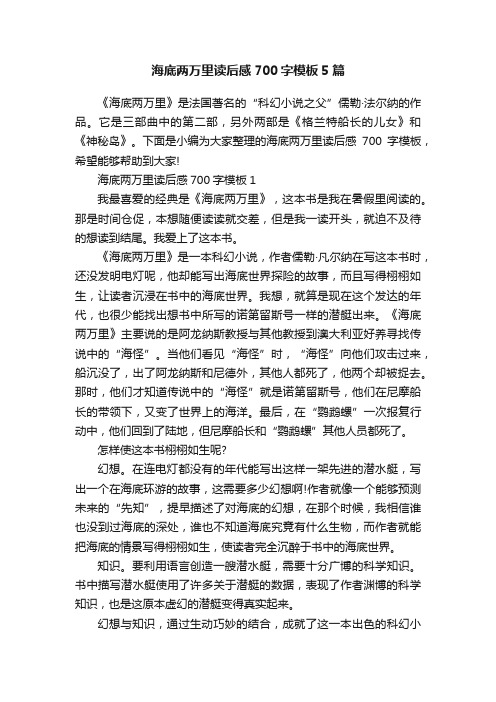 海底两万里读后感700字模板5篇

《海底两万里》是法国著名的“科幻小说之父”儒勒·法尔纳的作品。它是三部曲中的第二部，另外两部是《格兰特船长的儿女》和《神秘岛》。下面是小编为大家整理的海底两万里读后感700字模板，希望能够帮助到大家!

海底两万里读后感700字模板1

我最喜爱的经典是《海底两万里》，这本书是我在暑假里阅读的。那是时间仓促，本想随便读读就交差，但是我一读开头，就迫不及待的想读到结尾。我爱上了这本书。

《海底两万里》是一本科幻小说，作者儒勒·凡尔纳在写这本书时，还没发明电灯呢，他却能写出海底世界探险的故事，而且写得栩栩如生，让读者沉浸在书中的海底世界。我想，就算是现在这个发达的年代，也很少能找出想书中所写的诺第留斯号一样的潜艇出来。《海底两万里》主要说的是阿龙纳斯教授与其他教授到澳大利亚好养寻找传说中的“海怪”。当他们看见“海怪”时，“海怪”向他们攻击过来，船沉没了，出了阿龙纳斯和尼德外，其他人都死了，他两个却被捉去。那时，他们才知道传说中的“海怪”就是诺第留斯号，他们在尼摩船长的带领下，又变了世界上的海洋。最后，在“鹦鹉螺”一次报复行动中，他们回到了陆地，但尼摩船长和“鹦鹉螺”其他人员都死了。

怎样使这本书栩栩如生呢?

幻想。在连电灯都没有的年代能写出这样一架先进的潜水艇，写出一个在海底环游的故事，这需要多少幻想啊!作者就像一个能够预测未来的“先知”，提早描述了对海底的幻想，在那个时候，我相信谁也没到过海底的深处，谁也不知道海底究竟有什么生物，而作者就能把海底的情景写得栩栩如生，使读者完全沉醉于书中的海底世界。

知识。要利用语言创造一艘潜水艇，需要十分广博的科学知识。书中描写潜水艇使用了许多关于潜艇的数据，表现了作者渊博的科学知识，也是这原本虚幻的潜艇变得真实起来。

幻想与知识，通过生动巧妙的结合，成就了这一本出色的科幻小